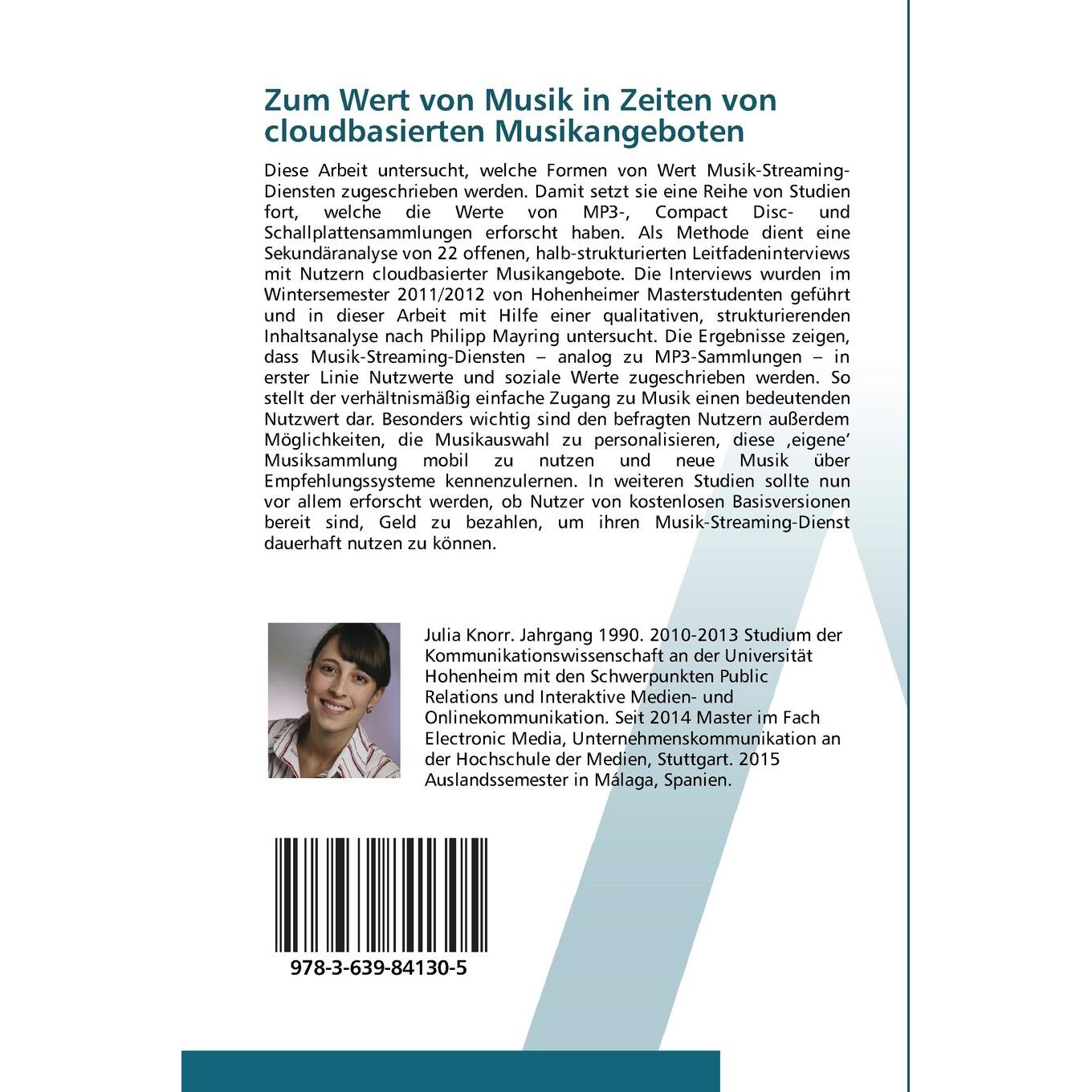 Zum Wert von Musik in Zeiten von cloudbasierten Musikangeboten

Diese Arbeit untersucht, welche Formen von Wert Musik-Streaming-Diensten zugeschrieben werden. Damit setzt sie eine Reihe von Studien fort, welche die Werte von MP3-, Compact Disc- und Schallplattensammlungen erforscht haben. Als Methode dient eine Sekundäranalyse von 22 offenen, halb-strukturierten Leitfadeninterviews mit Nutzern cloudbasierter Musikangebote. Die Interviews wurden im Wintersemester 2011/2012 von Hohenheimer Masterstudenten geführt und in dieser Arbeit mit Hilfe einer qualitativen, strukturierenden Inhaltsanalyse nach Philipp Mayring untersucht. Die Ergebnisse zeigen, dass Musik-Streaming-Diensten – analog zu MP3-Sammlungen – in erster Linie Nutzwerte und soziale Werte zugeschrieben werden. So stellt der verhältnismäßig einfache Zugang zu Musik einen bedeutenden Nutzwert dar. Besonders wichtig sind den befragten Nutzern außerdem Möglichkeiten, die Musikauswahl zu personalisieren, diese ‚eigene' Musiksammlung mobil zu nutzen und neue Musik über Empfehlungssysteme kennenzulernen. In weiteren Studien sollte nun vor allem erforscht werden, ob Nutzer von kostenlosen Basisversionen bereit sind, Geld zu bezahlen, um ihren Musik-Streaming-Dienst dauerhaft nutzen zu können.

Julia Knorr. Jahrgang 1990. 2010-2013 Studium der Kommunikationswissenschaft an der Universität Hohenheim mit den Schwerpunkten Public Relations und Interaktive Medien- und Onlinekommunikation. Seit 2014 Master im Fach Electronic Media, Unternehmenskommunikation an der Hochschule der Medien, Stuttgart. 2015 Auslandssemester in Málaga, Spanien.

978-3-639-84130-5